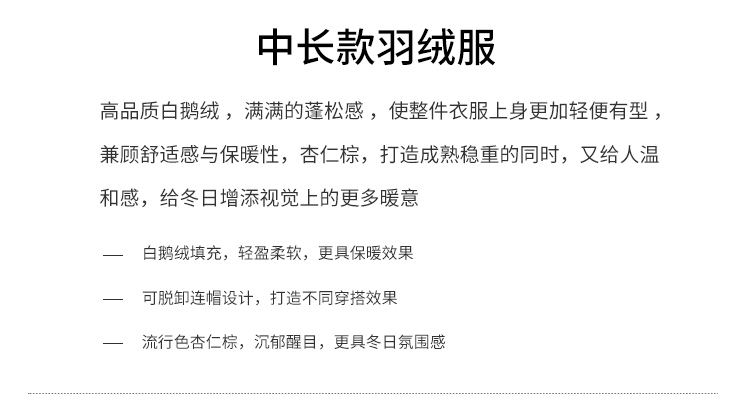 中长款羽绒服

高品质白鹅绒，满满的蓬松感，使整件衣服上身更加轻便有型，兼顾舒适感与保暖性，杏仁棕，打造成熟稳重的同时，又给人温和感，给冬日增添视觉上的更多暖意

— 白鹅绒填充，轻盈柔软，更具保暖效果

— 可脱卸连帽设计，打造不同穿搭效果

— 流行色杏仁棕，沉郁醒目，更具冬日氛围感